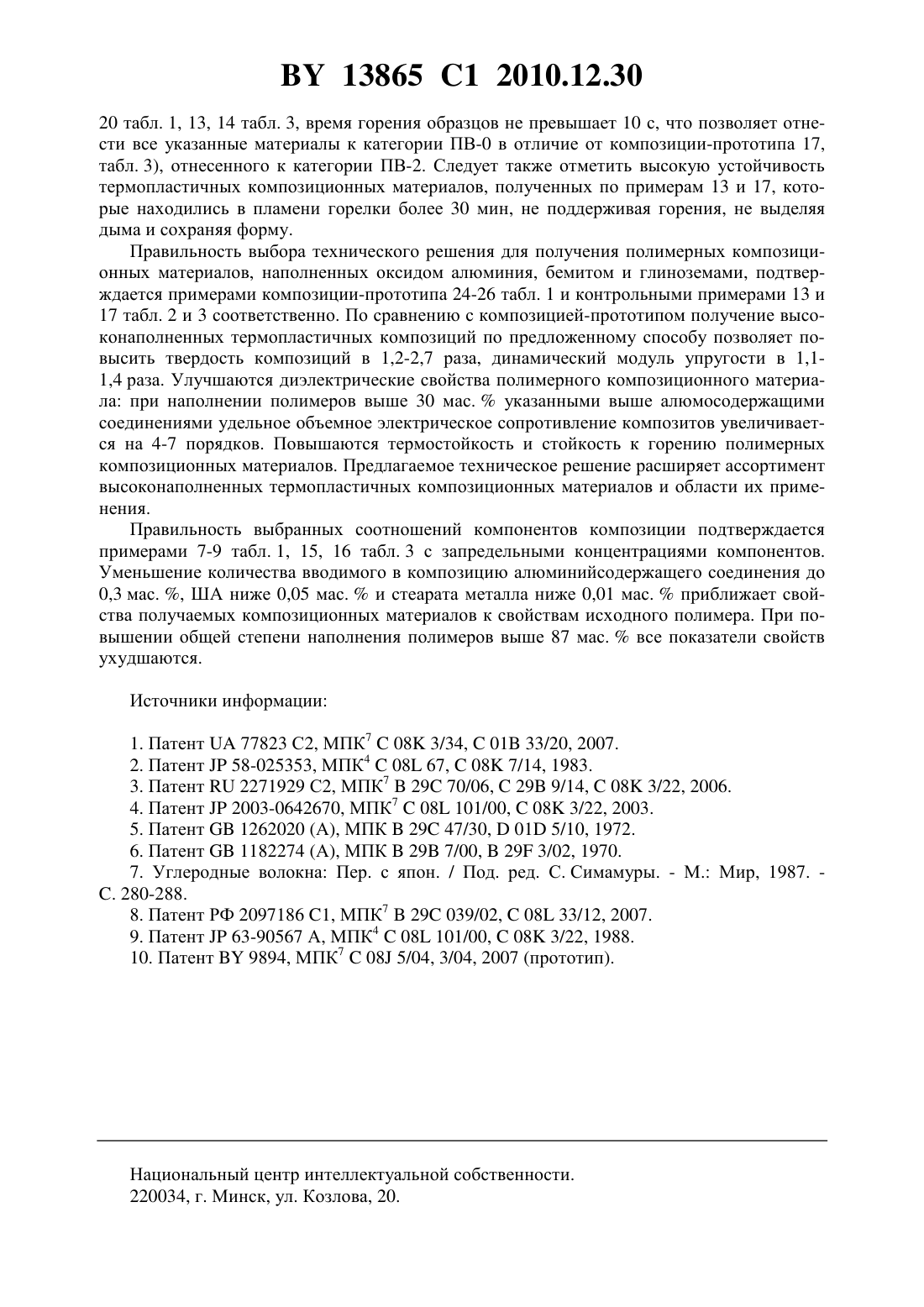 BY 13865 C1 2010.12.30

20 табл. 1, 13, 14 табл. 3, время горения образцов не превышает 10 с, что позволяет отнести все указанные материалы к категории ПВ-0 в отличие от композиции-прототипа 17, табл. 3), отнесенного к категории ПВ-2. Следует также отметить высокую устойчивость термопластичных композиционных материалов, полученных по примерам 13 и 17, которые находились в пламени горелки более 30 мин, не поддерживая горения, не выделяя дыма и сохраняя форму.

Правильность выбора технического решения для получения полимерных композиционных материалов, наполненных оксидом алюминия, бемитом и глиноземами, подтверждается примерами композиции-прототипа 24-26 табл. 1 и контрольными примерами 13 и 17 табл. 2 и 3 соответственно. По сравнению с композицией-прототипом получение высоконаполненных термопластичных композиций по предложенному способу позволяет повысить твердость композиций в 1,2-2,7 раза, динамический модуль упругости в 1,1-1,4 раза. Улучшаются диэлектрические свойства полимерного композиционного материала: при наполнении полимеров выше 30 мас. % указанными выше алюмосодержащими соединениями удельное объемное электрическое сопротивление композитов увеличивается на 4-7 порядков. Повышаются термостойкость и стойкость к горению полимерных композиционных материалов. Предлагаемое техническое решение расширяет ассортимент высоконаполненных термопластичных композиционных материалов и области их применения.

Правильность выбранных соотношений компонентов композиции подтверждается примерами 7-9 табл. 1, 15, 16 табл. 3 с запредельными концентрациями компонентов. Уменьшение количества вводимого в композицию алюминийсодержащего соединения до 0,3 мас. %, ША ниже 0,05 мас. % и стеарата металла ниже 0,01 мас. % приближает свойства получаемых композиционных материалов к свойствам исходного полимера. При повышении общей степени наполнения полимеров выше 87 мас. % все показатели свойств ухудшаются.

Источники информации:

1. Патент UA 77823 C2, МПК$^7$ C 08K 3/34, C 01B 33/20, 2007.
2. Патент JP 58-025353, МПК$^4$ C 08L 67, C 08K 7/14, 1983.
3. Патент RU 2271929 C2, МПК$^7$ B 29C 70/06, C 29B 9/14, C 08K 3/22, 2006.
4. Патент JP 2003-0642670, МПК$^7$ C 08L 101/00, C 08K 3/22, 2003.
5. Патент GB 1262020 (A), МПК B 29C 47/30, D 01D 5/10, 1972.
6. Патент GB 1182274 (A), МПК B 29B 7/00, B 29F 3/02, 1970.
7. Углеродные волокна: Пер. с япон. / Под. ред. С. Симамуры. - М.: Мир, 1987. - С. 280-288.
8. Патент РФ 2097186 C1, МПК$^7$ B 29C 039/02, C 08L 33/12, 2007.
9. Патент JP 63-90567 A, МПК$^4$ C 08L 101/00, C 08K 3/22, 1988.
10. Патент BY 9894, МПК$^7$ C 08J 5/04, 3/04, 2007 (прототип).

Национальный центр интеллектуальной собственности.
220034, г. Минск, ул. Козлова, 20.